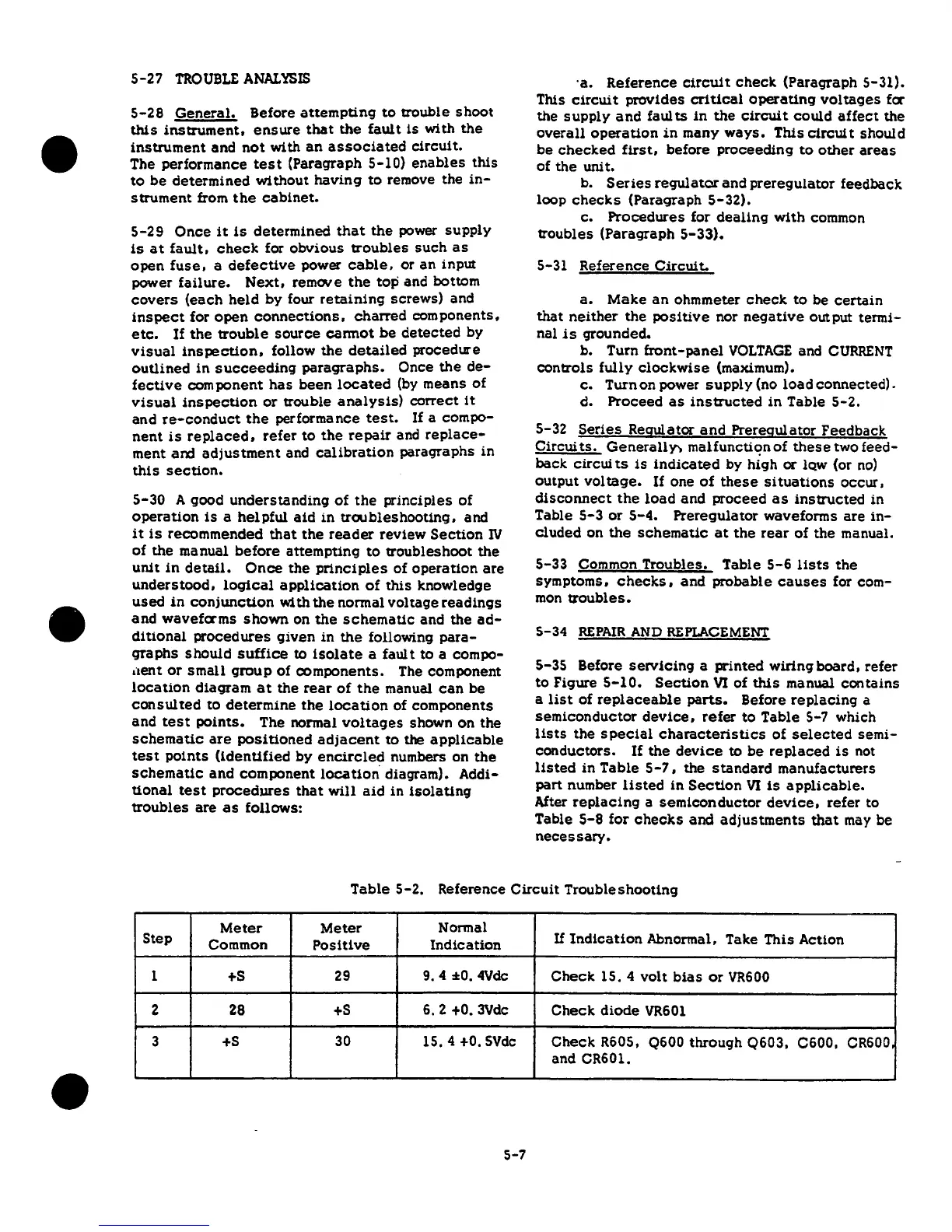 5-27 TROUBLE ANALYSIS

5-28 General. Before attempting to trouble shoot this instrument, ensure that the fault is with the instrument and not with an associated circuit. The performance test (Paragraph 5-10) enables this to be determined without having to remove the instrument from the cabinet.

5-29 Once it is determined that the power supply is at fault, check for obvious troubles such as open fuse, a defective power cable, or an input power failure. Next, remove the top and bottom covers (each held by four retaining screws) and inspect for open connections, charred components, etc. If the trouble source cannot be detected by visual inspection, follow the detailed procedure outlined in succeeding paragraphs. Once the defective component has been located (by means of visual inspection or trouble analysis) correct it and re-conduct the performance test. If a component is replaced, refer to the repair and replacement and adjustment and calibration paragraphs in this section.

5-30 A good understanding of the principles of operation is a helpful aid in troubleshooting, and it is recommended that the reader review Section IV of the manual before attempting to troubleshoot the unit in detail. Once the principles of operation are understood, logical application of this knowledge used in conjunction with the normal voltage readings and waveforms shown on the schematic and the additional procedures given in the following paragraphs should suffice to isolate a fault to a component or small group of components. The component location diagram at the rear of the manual can be consulted to determine the location of components and test points. The normal voltages shown on the schematic are positioned adjacent to the applicable test points (identified by encircled numbers on the schematic and component location diagram). Additional test procedures that will aid in isolating troubles are as follows:

a. Reference circuit check (Paragraph 5-31). This circuit provides critical operating voltages for the supply and faults in the circuit could affect the overall operation in many ways. This circuit should be checked first, before proceeding to other areas of the unit.

b. Series regulator and preregulator feedback loop checks (Paragraph 5-32).

c. Procedures for dealing with common troubles (Paragraph 5-33).

5-31 Reference Circuit.

a. Make an ohmmeter check to be certain that neither the positive nor negative output terminal is grounded.

b. Turn front-panel VOLTAGE and CURRENT controls fully clockwise (maximum).

c. Turn on power supply (no load connected).

d. Proceed as instructed in Table 5-2.

5-32 Series Regulator and Preregulator Feedback Circuits. Generally, malfunction of these two feedback circuits is indicated by high or low (or no) output voltage. If one of these situations occur, disconnect the load and proceed as instructed in Table 5-3 or 5-4. Preregulator waveforms are included on the schematic at the rear of the manual.

5-33 Common Troubles. Table 5-6 lists the symptoms, checks, and probable causes for common troubles.

5-34 REPAIR AND REPLACEMENT

5-35 Before servicing a printed wiring board, refer to Figure 5-10. Section VI of this manual contains a list of replaceable parts. Before replacing a semiconductor device, refer to Table 5-7 which lists the special characteristics of selected semiconductors. If the device to be replaced is not listed in Table 5-7, the standard manufacturers part number listed in Section VI is applicable. After replacing a semiconductor device, refer to Table 5-8 for checks and adjustments that may be necessary.

Table 5-2. Reference Circuit Troubleshooting

| Step | Meter Common | Meter Positive | Normal Indication | If Indication Abnormal, Take This Action |
|---|---|---|---|---|
| 1 | +S | 29 | 9.4 ±0.4Vdc | Check 15.4 volt bias or VR600 |
| 2 | 28 | +S | 6.2 +0.3Vdc | Check diode VR601 |
| 3 | +S | 30 | 15.4 +0.5Vdc | Check R605, Q600 through Q603, C600, CR600, and CR601. |

5-7